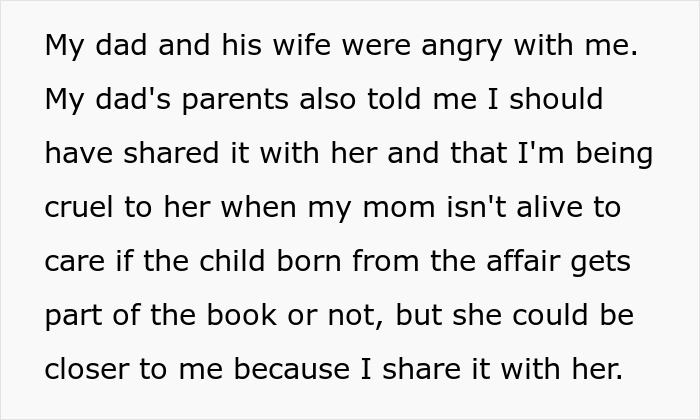 My dad and his wife were angry with me. My dad's parents also told me I should have shared it with her and that I'm being cruel to her when my mom isn't alive to care if the child born from the affair gets part of the book or not, but she could be closer to me because I share it with her.